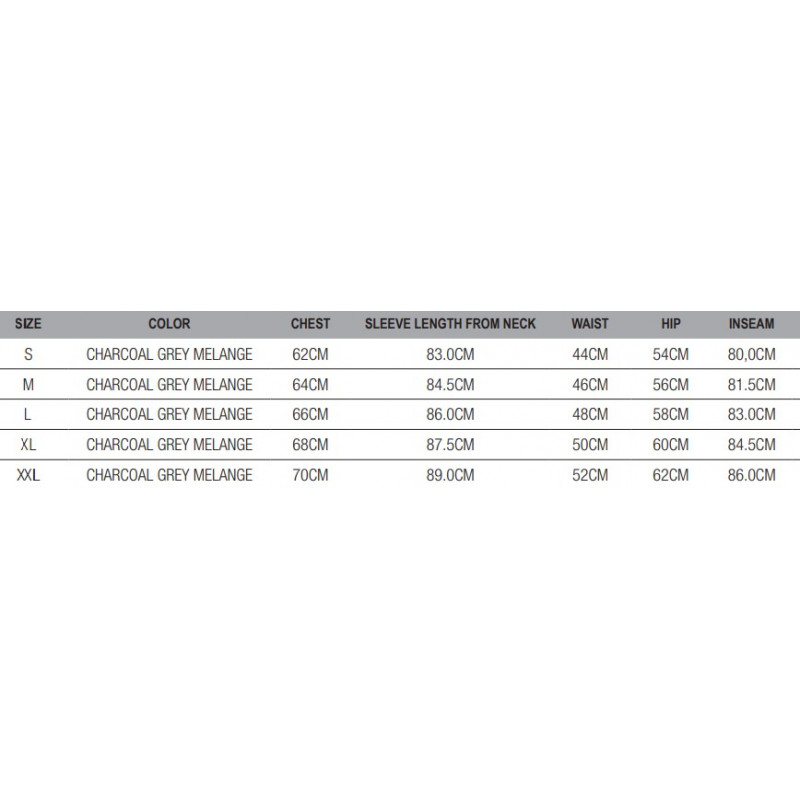 | SIZE | COLOR | CHEST | SLEEVE LENGTH FROM NECK | WAIST | HIP | INSEAM |
|---|---|---|---|---|---|---|
| S | CHARCOAL GREY MELANGE | 62CM | 83.0CM | 44CM | 54CM | 80,0CM |
| M | CHARCOAL GREY MELANGE | 64CM | 84.5CM | 46CM | 56CM | 81.5CM |
| L | CHARCOAL GREY MELANGE | 66CM | 86.0CM | 48CM | 58CM | 83.0CM |
| XL | CHARCOAL GREY MELANGE | 68CM | 87.5CM | 50CM | 60CM | 84.5CM |
| XXL | CHARCOAL GREY MELANGE | 70CM | 89.0CM | 52CM | 62CM | 86.0CM |